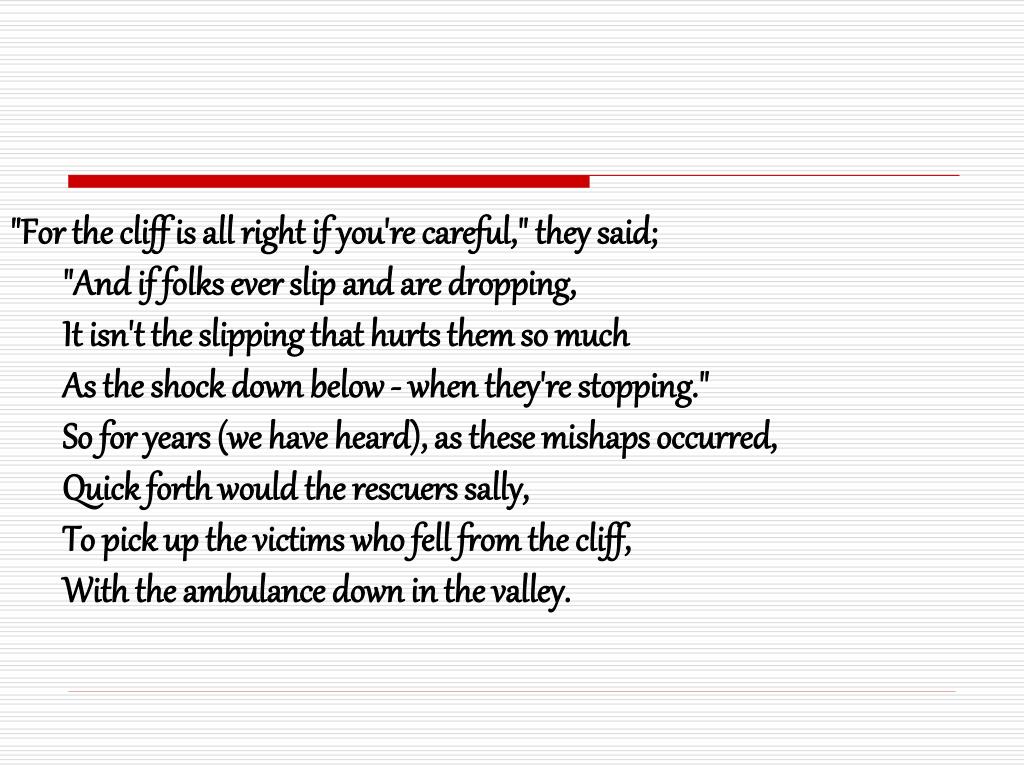 "For the cliff is all right if you're careful," they said;
"And if folks ever slip and are dropping,
It isn't the slipping that hurts them so much
As the shock down below - when they're stopping."
So for years (we have heard), as these mishaps occurred,
Quick forth would the rescuers sally,
To pick up the victims who fell from the cliff,
With the ambulance down in the valley.